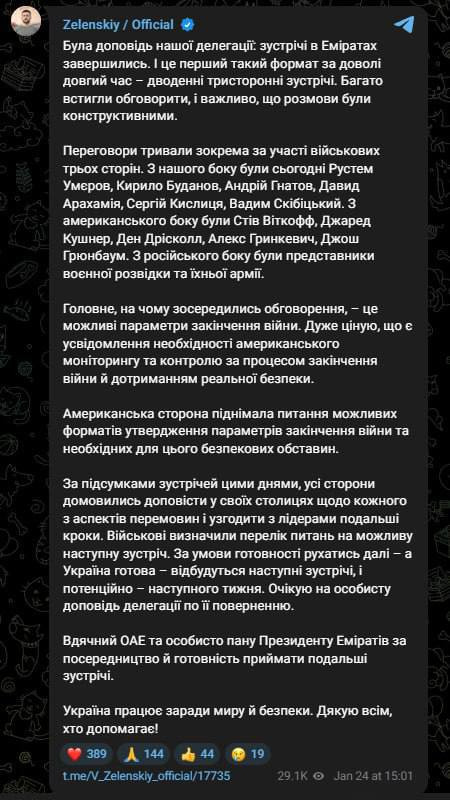 Zelenskiy / Official

Була доповідь нашої делегації: зустрічі в Еміратах завершились. І це перший такий формат за доволі довгий час – дводенні тристоронні зустрічі. Багато встигли обговорити, і важливо, що розмови були конструктивними.

Переговори тривали зокрема за участі військових трьох сторін. З нашого боку були сьогодні Рустем Умєров, Кирило Буданов, Андрій Гнатов, Давид Арахамія, Сергій Кислиця, Вадим Скібіцький. З американського боку були Стів Віткофф, Джаред Кушнер, Ден Дрісколл, Алекс Гринкевич, Джош Грюнбаум. З російського боку були представники воєнної розвідки та їхньої армії.

Головне, на чому зосередились обговорення, – це можливі параметри закінчення війни. Дуже ціную, що є усвідомлення необхідності американського моніторингу та контролю за процесом закінчення війни й дотриманням реальної безпеки.

Американська сторона піднімала питання можливих форматів утвердження параметрів закінчення війни та необхідних для цього безпекових обставин.

За підсумками зустрічей цими днями, усі сторони домовились доповісти у своїх столицях щодо кожного з аспектів перемовин і узгодити з лідерами подальші кроки. Військові визначили перелік питань на можливу наступну зустріч. За умови готовності рухатись далі – а Україна готова – відбудуться наступні зустрічі, і потенційно – наступного тижня. Очікую на особисту доповідь делегації по її поверненню.

Вдячний ОАЕ та особисто пану Президенту Еміратів за посередництво й готовність приймати подальші зустрічі.

Україна працює заради миру й безпеки. Дякую всім, хто допомагає!

❤️ 389 🙏 144 👍 44 😢 19

t.me/V_Zelenskiy_official/17735 29.1K Jan 24 at 15:01